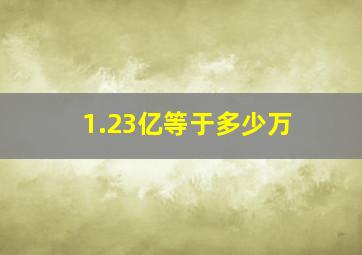 1.23亿等于多少万